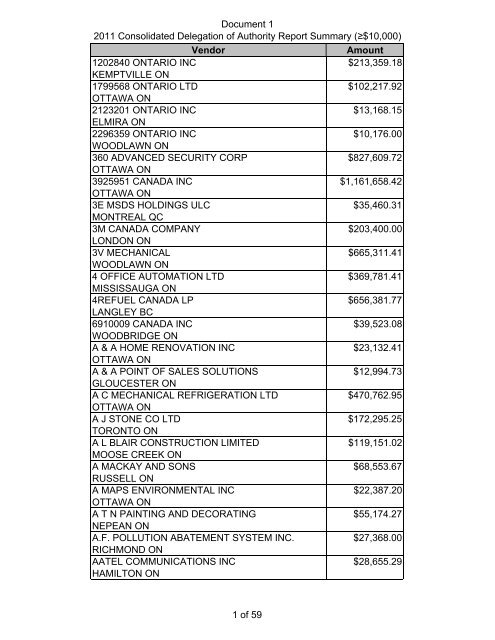 Document 1
2011 Consolidated Delegation of Authority Report Summary (≥$10,000)

| Vendor | Amount |
|---|---|
| 1202840 ONTARIO INC KEMPTVILLE ON | $213,359.18 |
| 1799568 ONTARIO LTD OTTAWA ON | $102,217.92 |
| 2123201 ONTARIO INC ELMIRA ON | $13,168.15 |
| 2296359 ONTARIO INC WOODLAWN ON | $10,176.00 |
| 360 ADVANCED SECURITY CORP OTTAWA ON | $827,609.72 |
| 3925951 CANADA INC OTTAWA ON | $1,161,658.42 |
| 3E MSDS HOLDINGS ULC MONTREAL QC | $35,460.31 |
| 3M CANADA COMPANY LONDON ON | $203,400.00 |
| 3V MECHANICAL WOODLAWN ON | $665,311.41 |
| 4 OFFICE AUTOMATION LTD MISSISSAUGA ON | $369,781.41 |
| 4REFUEL CANADA LP LANGLEY BC | $656,381.77 |
| 6910009 CANADA INC WOODBRIDGE ON | $39,523.08 |
| A & A HOME RENOVATION INC OTTAWA ON | $23,132.41 |
| A & A POINT OF SALES SOLUTIONS GLOUCESTER ON | $12,994.73 |
| A C MECHANICAL REFRIGERATION LTD OTTAWA ON | $470,762.95 |
| A J STONE CO LTD TORONTO ON | $172,295.25 |
| A L BLAIR CONSTRUCTION LIMITED MOOSE CREEK ON | $119,151.02 |
| A MACKAY AND SONS RUSSELL ON | $68,553.67 |
| A MAPS ENVIRONMENTAL INC OTTAWA ON | $22,387.20 |
| A T N PAINTING AND DECORATING NEPEAN ON | $55,174.27 |
| A.F. POLLUTION ABATEMENT SYSTEM INC. RICHMOND ON | $27,368.00 |
| AATEL COMMUNICATIONS INC HAMILTON ON | $28,655.29 |

1 of 59